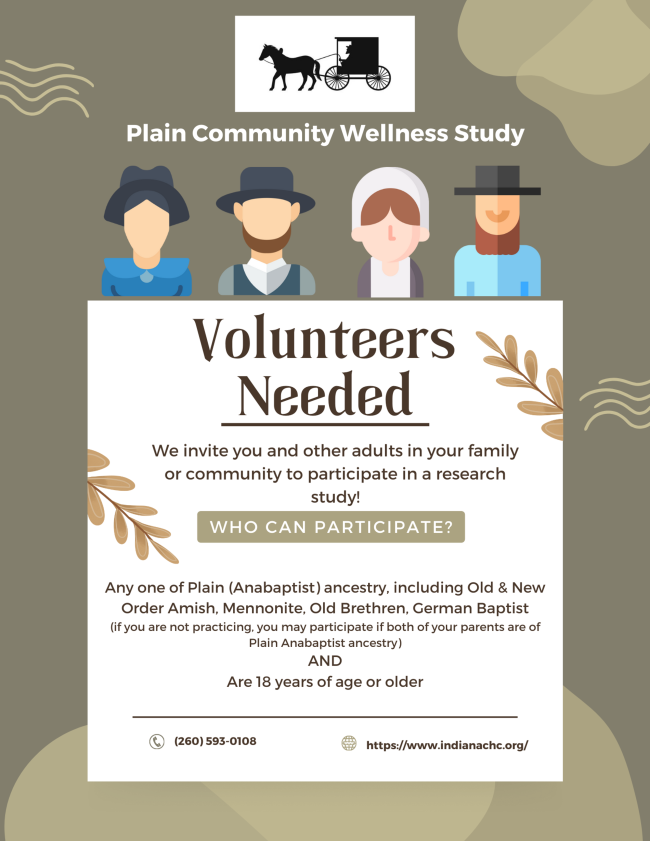 Plain Community Wellness Study

Volunteers Needed

We invite you and other adults in your family or community to participate in a research study!

WHO CAN PARTICIPATE?

Any one of Plain (Anabaptist) ancestry, including Old & New Order Amish, Mennonite, Old Brethren, German Baptist
(if you are not practicing, you may participate if both of your parents are of Plain Anabaptist ancestry)
AND
Are 18 years of age or older

(260) 593-0108

https://www.indianachc.org/